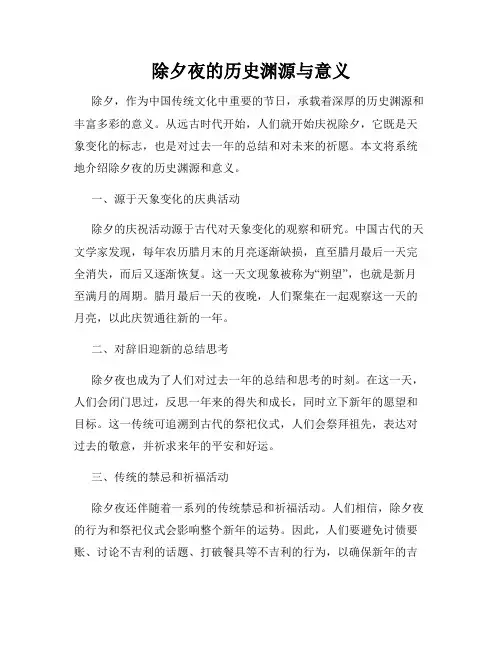 除夕夜的历史渊源与意义

除夕，作为中国传统文化中重要的节日，承载着深厚的历史渊源和丰富多彩的意义。从远古时代开始，人们就开始庆祝除夕，它既是天象变化的标志，也是对过去一年的总结和对未来的祈愿。本文将系统地介绍除夕夜的历史渊源和意义。

一、源于天象变化的庆典活动

除夕的庆祝活动源于古代对天象变化的观察和研究。中国古代的天文学家发现，每年农历腊月末的月亮逐渐缺损，直至腊月最后一天完全消失，而后又逐渐恢复。这一天文现象被称为“朔望”，也就是新月至满月的周期。腊月最后一天的夜晚，人们聚集在一起观察这一天的月亮，以此庆贺通往新的一年。

二、对辞旧迎新的总结思考

除夕夜也成为了人们对过去一年的总结和思考的时刻。在这一天，人们会闭门思过，反思一年来的得失和成长，同时立下新年的愿望和目标。这一传统可追溯到古代的祭祀仪式，人们会祭拜祖先，表达对过去的敬意，并祈求来年的平安和好运。

三、传统的禁忌和祈福活动

除夕夜还伴随着一系列的传统禁忌和祈福活动。人们相信，除夕夜的行为和祭祀仪式会影响整个新年的运势。因此，人们要避免讨债要账、讨论不吉利的话题、打破餐具等不吉利的行为，以确保新年的吉